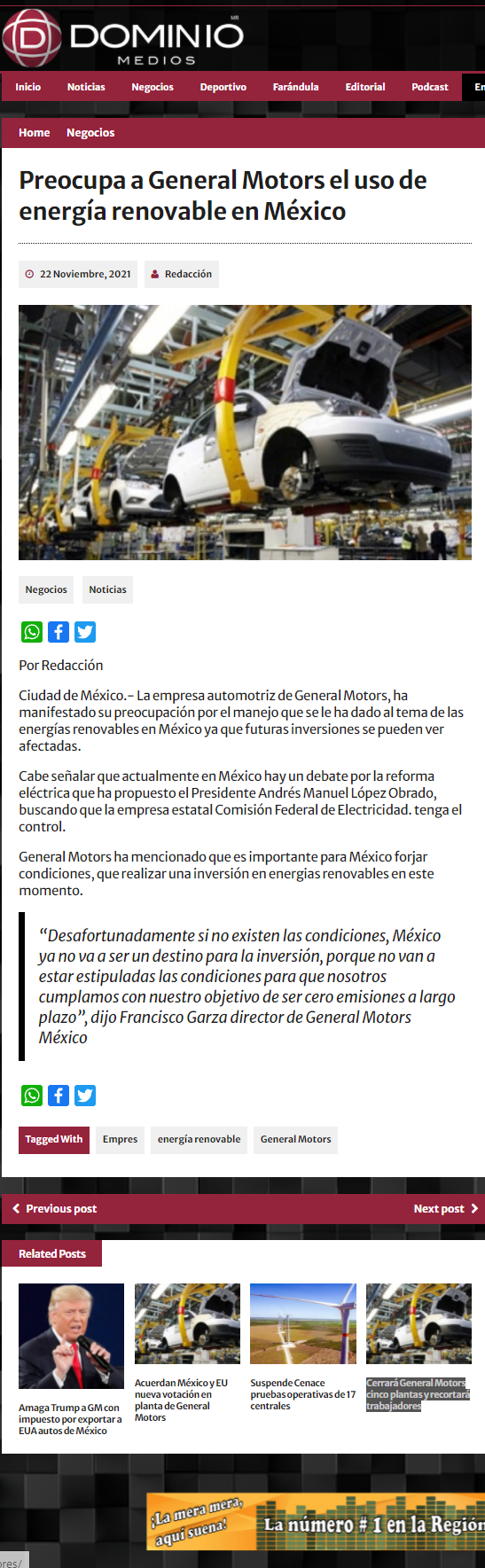 DOMINIO MR
MEDIOS

Inicio Noticias Negocios Deportivo Farándula Editorial Podcast En

Home Negocios

Preocupa a General Motors el uso de energía renovable en México

22 Noviembre, 2021 Redacción

Negocios Noticias

Por Redacción

Ciudad de México.- La empresa automotriz de General Motors, ha manifestado su preocupación por el manejo que se le ha dado al tema de las energías renovables en México ya que futuras inversiones se pueden ver afectadas.

Cabe señalar que actualmente en México hay un debate por la reforma eléctrica que ha propuesto el Presidente Andrés Manuel López Obrado, buscando que la empresa estatal Comisión Federal de Electricidad. tenga el control.

General Motors ha mencionado que es importante para México forjar condiciones, que realizar una inversión en energias renovables en este momento.

“Desafortunadamente si no existen las condiciones, México ya no va a ser un destino para la inversión, porque no van a estar estipuladas las condiciones para que nosotros cumplamos con nuestro objetivo de ser cero emisiones a largo plazo”, dijo Francisco Garza director de General Motors México

Tagged With Empres energía renovable General Motors

Previous post Next post

Related Posts

Amaga Trump a GM con impuesto por exportar a EUA autos de México

Acuerdan México y EU nueva votación en planta de General Motors

Suspende Cenace pruebas operativas de 17 centrales

Cerrará General Motors cinco plantas y recortará trabajadores

¡La mera mera, aquí suena! La número # 1 en la Región

ores/